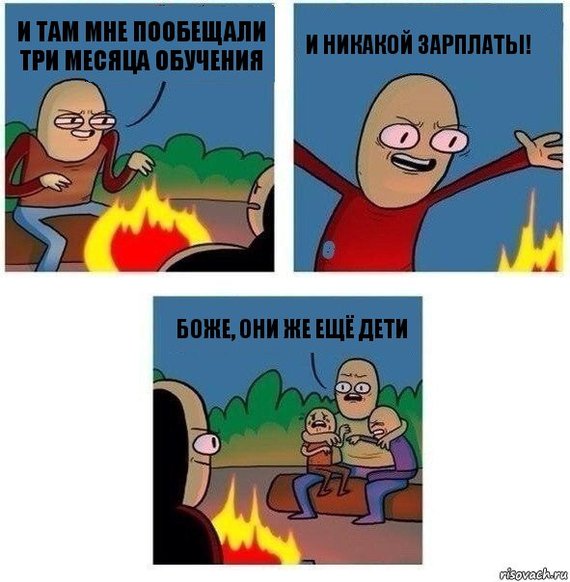 И ТАМ МНЕ ПООБЕЩАЛИ ТРИ МЕСЯЦА ОБУЧЕНИЯ

И НИКАКОЙ ЗАРПЛАТЫ!

БОЖЕ, ОНИ ЖЕ ЕЩЁ ДЕТИ

risovach.ru